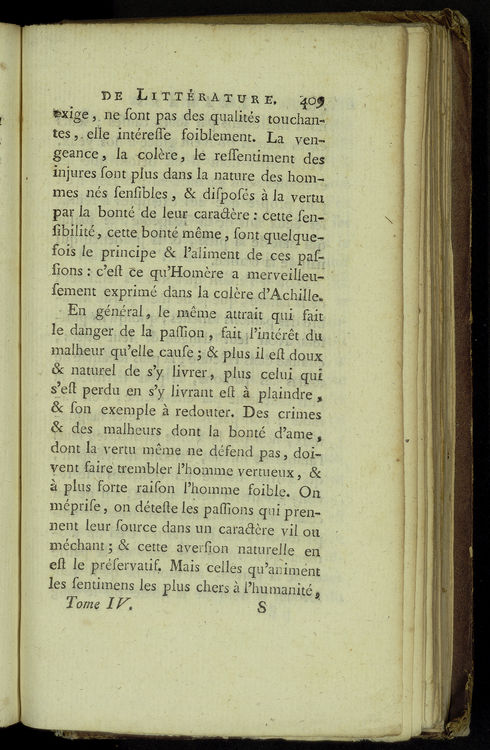 DE LITTÉRATURE. 409

exige, ne ſont pas des qualités touchantes, elle intéreſſe foiblement. La vengeance, la colère, le reſſentiment des injures ſont plus dans la nature des hommes nés ſenſibles, & diſpoſés à la vertu par la bonté de leur caractère : cette ſenſibilité, cette bonté même, ſont quelquefois le principe & l'aliment de ces paſſions : c'eſt ce qu'Homère a merveilleuſement exprimé dans la colère d'Achille.

En général, le même attrait qui fait le danger de la paſſion, fait l'intérêt du malheur qu'elle cauſe ; & plus il eſt doux & naturel de s'y livrer, plus celui qui s'eſt perdu en s'y livrant eſt à plaindre, & ſon exemple à redouter. Des crimes & des malheurs dont la bonté d'ame, dont la vertu même ne défend pas, doivent faire trembler l'homme vertueux, & à plus forte raiſon l'homme foible. On mépriſe, on déteſte les paſſions qui prennent leur ſource dans un caractère vil ou méchant ; & cette averſion naturelle en eſt le préſervatif. Mais celles qu'animent les ſentimens les plus chers à l'humanité,

Tome IV. S